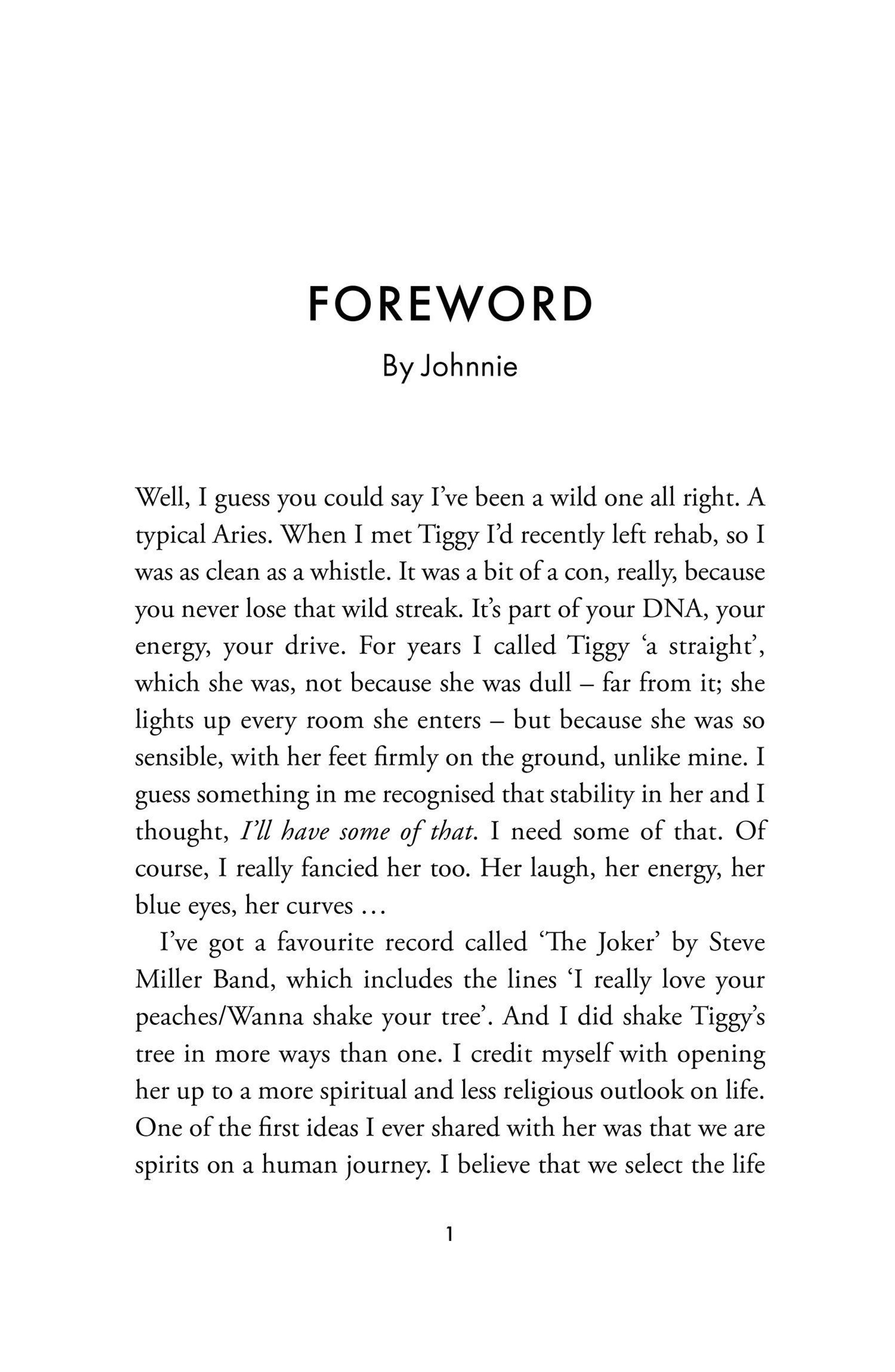 FOREWORD

By Johnnie

Well, I guess you could say I've been a wild one all right. A typical Aries. When I met Tiggy I'd recently left rehab, so I was as clean as a whistle. It was a bit of a con, really, because you never lose that wild streak. It's part of your DNA, your energy, your drive. For years I called Tiggy 'a straight', which she was, not because she was dull – far from it; she lights up every room she enters – but because she was so sensible, with her feet firmly on the ground, unlike mine. I guess something in me recognised that stability in her and I thought, I'll have some of that. I need some of that. Of course, I really fancied her too. Her laugh, her energy, her blue eyes, her curves …

I've got a favourite record called 'The Joker' by Steve Miller Band, which includes the lines 'I really love your peaches/Wanna shake your tree'. And I did shake Tiggy's tree in more ways than one. I credit myself with opening her up to a more spiritual and less religious outlook on life. One of the first ideas I ever shared with her was that we are spirits on a human journey. I believe that we select the life

1